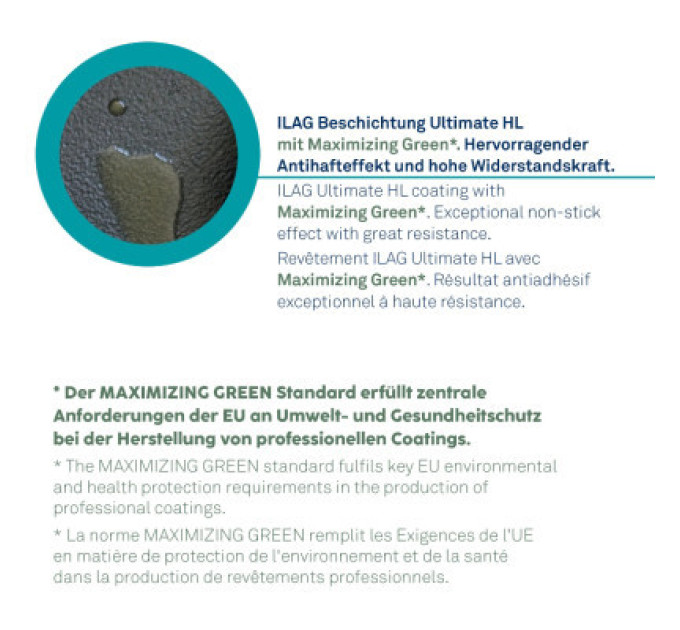 ILAG Beschichtung Ultimate HL mit Maximizing Green*. Hervorragender Antihafteffekt und hohe Widerstandskraft.

ILAG Ultimate HL coating with Maximizing Green*. Exceptional non-stick effect with great resistance.

Revêtement ILAG Ultimate HL avec Maximizing Green*. Résultat antiadhésif exceptionnel à haute résistance.

* Der MAXIMIZING GREEN Standard erfüllt zentrale Anforderungen der EU an Umwelt- und Gesundheitschutz bei der Herstellung von professionellen Coatings.

* The MAXIMIZING GREEN standard fulfils key EU environmental and health protection requirements in the production of professional coatings.

* La norme MAXIMIZING GREEN remplit les Exigences de l'UE en matière de protection de l'environnement et de la santé dans la production de revêtements professionnels.